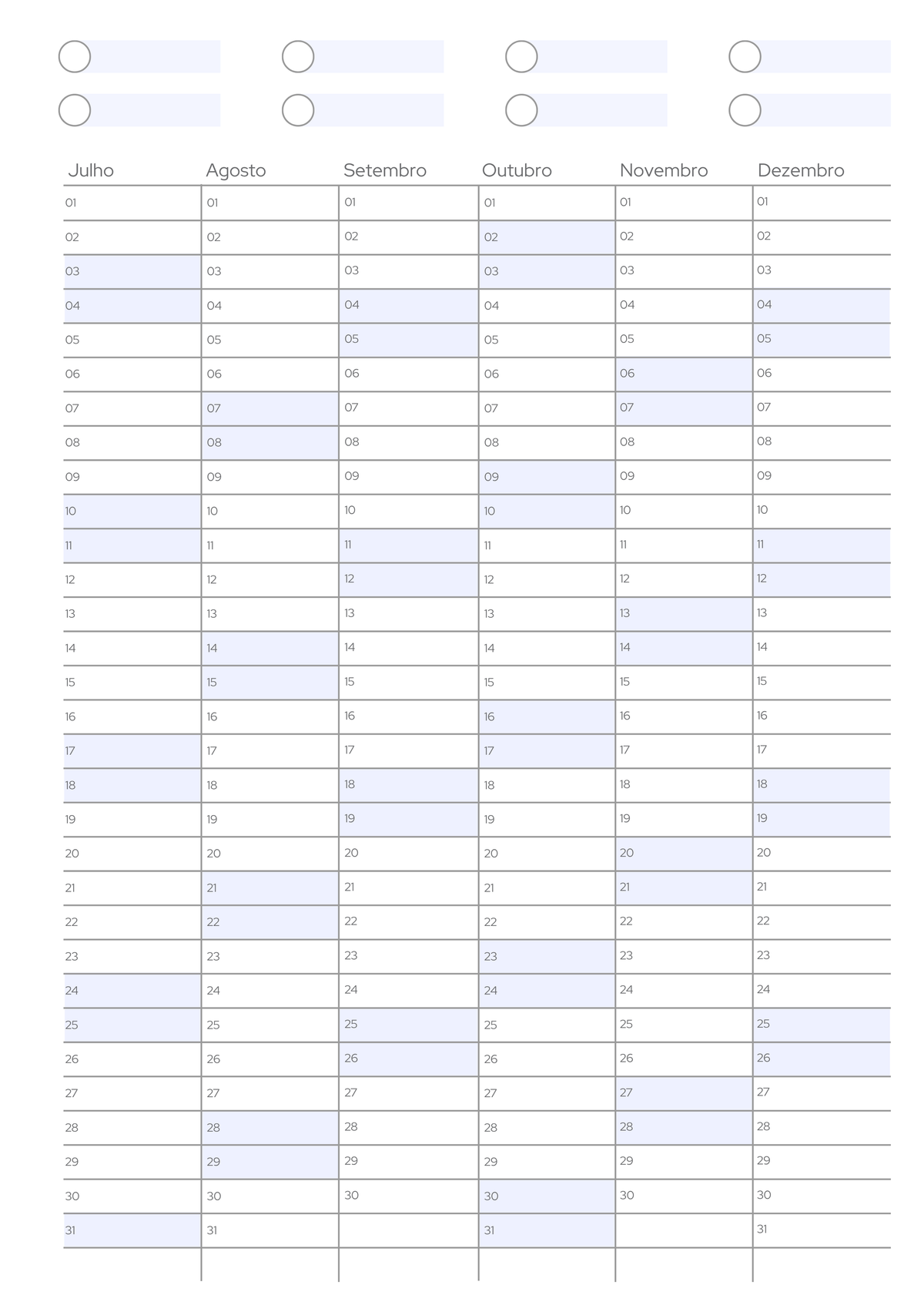 | Julho | Agosto | Setembro | Outubro | Novembro | Dezembro |
|---|---|---|---|---|---|
| 01 | 01 | 01 | 01 | 01 | 01 |
| 02 | 02 | 02 | 02 | 02 | 02 |
| 03 | 03 | 03 | 03 | 03 | 03 |
| 04 | 04 | 04 | 04 | 04 | 04 |
| 05 | 05 | 05 | 05 | 05 | 05 |
| 06 | 06 | 06 | 06 | 06 | 06 |
| 07 | 07 | 07 | 07 | 07 | 07 |
| 08 | 08 | 08 | 08 | 08 | 08 |
| 09 | 09 | 09 | 09 | 09 | 09 |
| 10 | 10 | 10 | 10 | 10 | 10 |
| 11 | 11 | 11 | 11 | 11 | 11 |
| 12 | 12 | 12 | 12 | 12 | 12 |
| 13 | 13 | 13 | 13 | 13 | 13 |
| 14 | 14 | 14 | 14 | 14 | 14 |
| 15 | 15 | 15 | 15 | 15 | 15 |
| 16 | 16 | 16 | 16 | 16 | 16 |
| 17 | 17 | 17 | 17 | 17 | 17 |
| 18 | 18 | 18 | 18 | 18 | 18 |
| 19 | 19 | 19 | 19 | 19 | 19 |
| 20 | 20 | 20 | 20 | 20 | 20 |
| 21 | 21 | 21 | 21 | 21 | 21 |
| 22 | 22 | 22 | 22 | 22 | 22 |
| 23 | 23 | 23 | 23 | 23 | 23 |
| 24 | 24 | 24 | 24 | 24 | 24 |
| 25 | 25 | 25 | 25 | 25 | 25 |
| 26 | 26 | 26 | 26 | 26 | 26 |
| 27 | 27 | 27 | 27 | 27 | 27 |
| 28 | 28 | 28 | 28 | 28 | 28 |
| 29 | 29 | 29 | 29 | 29 | 29 |
| 30 | 30 | 30 | 30 | 30 | 30 |
| 31 | 31 | | 31 | | 31 |